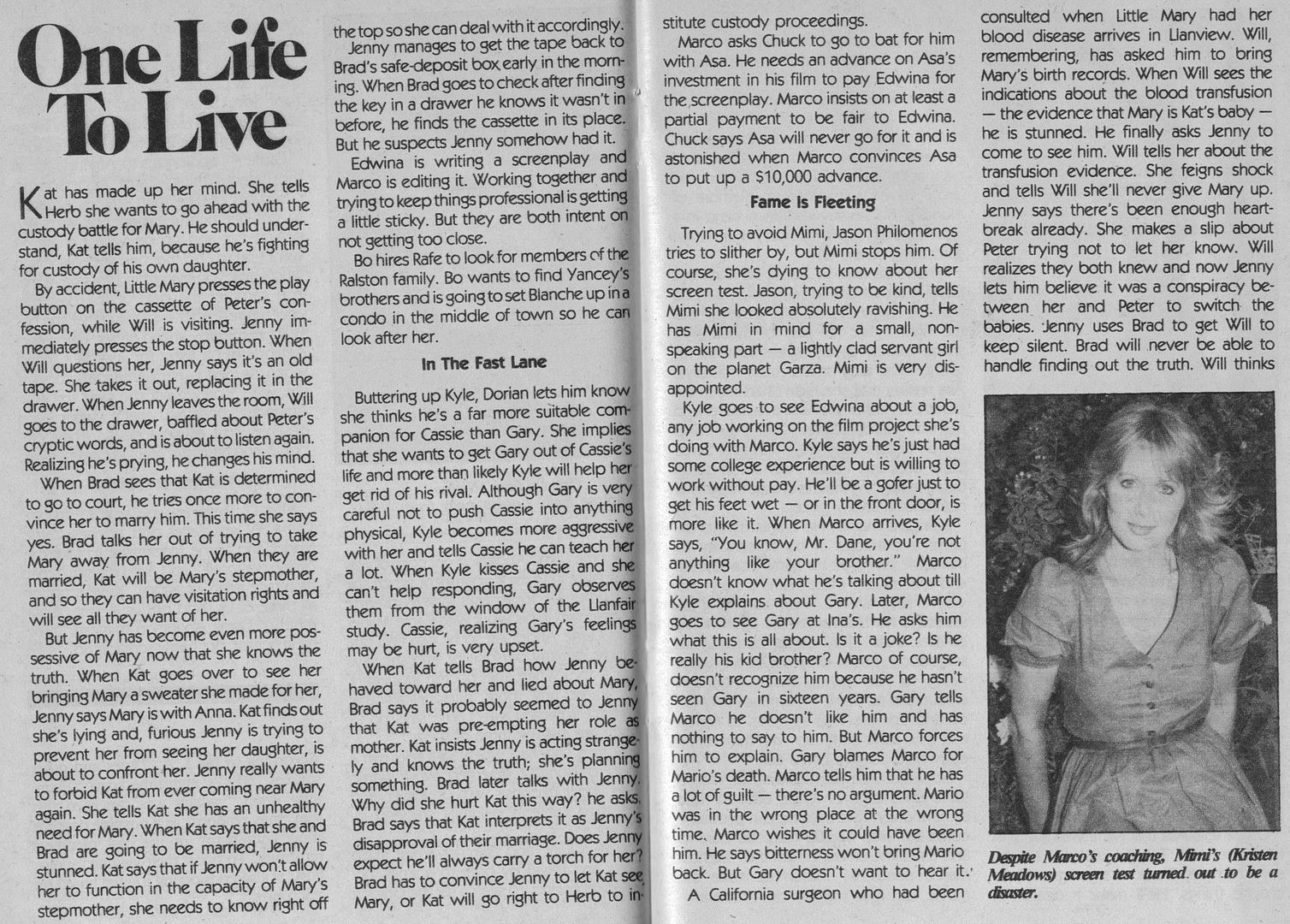 One Life To Live

Kat has made up her mind. She tells Herb she wants to go ahead with the custody battle for Mary. He should understand, Kat tells him, because he's fighting for custody of his own daughter.

By accident, Little Mary presses the play button on the cassette of Peter's confession, while Will is visiting. Jenny immediately presses the stop button. When Will questions her, Jenny says it's an old tape. She takes it out, replacing it in the drawer. When Jenny leaves the room, Will goes to the drawer, baffled about Peter's cryptic words, and is about to listen again. Realizing he's prying, he changes his mind.

When Brad sees that Kat is determined to go to court, he tries once more to convince her to marry him. This time she says yes. Brad talks her out of trying to take Mary away from Jenny. When they are married, Kat will be Mary's stepmother, and so they can have visitation rights and will see all they want of her.

But Jenny has become even more possessive of Mary now that she knows the truth. When Kat goes over to see her bringing Mary a sweater she made for her, Jenny says Mary is with Anna. Kat finds out she's lying and, furious Jenny is trying to prevent her from seeing her daughter, is about to confront her. Jenny really wants to forbid Kat from ever coming near Mary again. She tells Kat she has an unhealthy need for Mary. When Kat says that she and Brad are going to be married, Jenny is stunned. Kat says that if Jenny won't allow her to function in the capacity of Mary's stepmother, she needs to know right off the top so she can deal with it accordingly.

Jenny manages to get the tape back to Brad's safe-deposit box early in the morning. When Brad goes to check after finding the key in a drawer he knows it wasn't in before, he finds the cassette in its place. But he suspects Jenny somehow had it.

Edwina is writing a screenplay and Marco is editing it. Working together and trying to keep things professional is getting a little sticky. But they are both intent on not getting too close.

Bo hires Rafe to look for members of the Ralston family. Bo wants to find Yancey's brothers and is going to set Blanche up in a condo in the middle of town so he can look after her.

In The Fast Lane

Buttering up Kyle, Dorian lets him know she thinks he's a far more suitable companion for Cassie than Gary. She implies that she wants to get Gary out of Cassie's life and more than likely Kyle will help her get rid of his rival. Although Gary is very careful not to push Cassie into anything physical, Kyle becomes more aggressive with her and tells Cassie he can teach her a lot. When Kyle kisses Cassie and she can't help responding, Gary observes them from the window of the Llanfair study. Cassie, realizing Gary's feelings may be hurt, is very upset.

When Kat tells Brad how Jenny behaved toward her and lied about Mary, Brad says it probably seemed to Jenny that Kat was pre-empting her role as mother. Kat insists Jenny is acting strangely and knows the truth; she's planning something. Brad later talks with Jenny. Why did she hurt Kat this way? he asks. Brad says that Kat interprets it as Jenny's disapproval of their marriage. Does Jenny expect he'll always carry a torch for her? Brad has to convince Jenny to let Kat see Mary, or Kat will go right to Herb to institute custody proceedings.

Marco asks Chuck to go to bat for him with Asa. He needs an advance on Asa's investment in his film to pay Edwina for the screenplay. Marco insists on at least a partial payment to be fair to Edwina. Chuck says Asa will never go for it and is astonished when Marco convinces Asa to put up a $10,000 advance.

Fame Is Fleeting

Trying to avoid Mimi, Jason Philomenos tries to slither by, but Mimi stops him. Of course, she's dying to know about her screen test. Jason, trying to be kind, tells Mimi she looked absolutely ravishing. He has Mimi in mind for a small, non-speaking part — a lightly clad servant girl on the planet Garza. Mimi is very disappointed.

Kyle goes to see Edwina about a job, any job working on the film project she's doing with Marco. Kyle says he's just had some college experience but is willing to work without pay. He'll be a gofer just to get his feet wet — or in the front door, is more like it. When Marco arrives, Kyle says, "You know, Mr. Dane, you're not anything like your brother." Marco doesn't know what he's talking about till Kyle explains about Gary. Later, Marco goes to see Gary at Ina's. He asks him what this is all about. Is it a joke? Is he really his kid brother? Marco of course, doesn't recognize him because he hasn't seen Gary in sixteen years. Gary tells Marco he doesn't like him and has nothing to say to him. But Marco forces him to explain. Gary blames Marco for Mario's death. Marco tells him that he has a lot of guilt — there's no argument. Mario was in the wrong place at the wrong time. Marco wishes it could have been him. He says bitterness won't bring Mario back. But Gary doesn't want to hear it.

A California surgeon who had been consulted when Little Mary had her blood disease arrives in Llanview. Will, remembering, has asked him to bring Mary's birth records. When Will sees the indications about the blood transfusion — the evidence that Mary is Kat's baby — he is stunned. He finally asks Jenny to come to see him. Will tells her about the transfusion evidence. She feigns shock and tells Will she'll never give Mary up. Jenny says there's been enough heartbreak already. She makes a slip about Peter trying not to let her know. Will realizes they both knew and now Jenny lets him believe it was a conspiracy between her and Peter to switch the babies. Jenny uses Brad to get Will to keep silent. Brad will never be able to handle finding out the truth. Will thinks

Despite Marco's coaching, Mimi's (Kristen Meadows) screen test turned out to be a disaster.